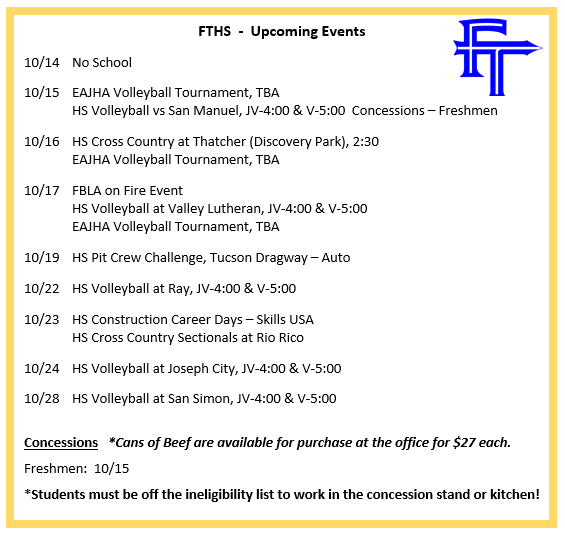 FTHS - Upcoming Events

FT

10/14 No School

10/15 EAJHA Volleyball Tournament, TBA
HS Volleyball vs San Manuel, JV-4:00 & V-5:00 Concessions – Freshmen

10/16 HS Cross Country at Thatcher (Discovery Park), 2:30
EAJHA Volleyball Tournament, TBA

10/17 FBLA on Fire Event
HS Volleyball at Valley Lutheran, JV-4:00 & V-5:00
EAJHA Volleyball Tournament, TBA

10/19 HS Pit Crew Challenge, Tucson Dragway – Auto

10/22 HS Volleyball at Ray, JV-4:00 & V-5:00

10/23 HS Construction Career Days – Skills USA
HS Cross Country Sectionals at Rio Rico

10/24 HS Volleyball at Joseph City, JV-4:00 & V-5:00

10/28 HS Volleyball at San Simon, JV-4:00 & V-5:00

Concessions *Cans of Beef are available for purchase at the office for $27 each.

Freshmen: 10/15

*Students must be off the ineligibility list to work in the concession stand or kitchen!